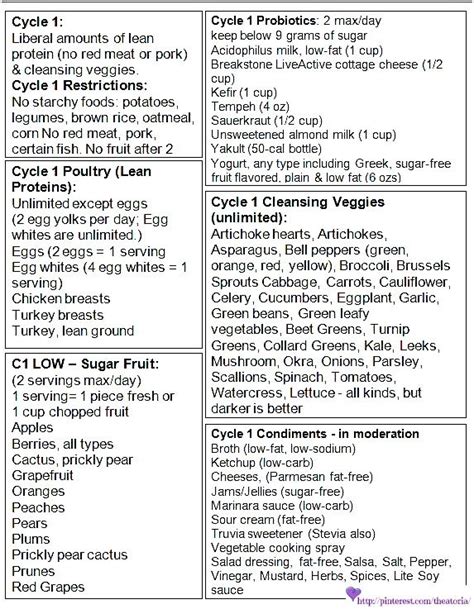 **Cycle 1:**
Liberal amounts of lean protein (no red meat or pork) & cleansing veggies.
**Cycle 1 Restrictions:**
No starchy foods: potatoes, legumes, brown rice, oatmeal, corn No red meat, pork, certain fish. No fruit after 2

**Cycle 1 Poultry (Lean Proteins):**
Unlimited except eggs
(2 egg yolks per day; Egg whites are unlimited.)
Eggs (2 eggs = 1 serving
Egg whites (4 egg whites = 1 serving)
Chicken breasts
Turkey breasts
Turkey, lean ground

**C1 LOW – Sugar Fruit:**
(2 servings max/day)
1 serving= 1 piece fresh or 1 cup chopped fruit
Apples
Berries, all types
Cactus, prickly pear
Grapefruit
Oranges
Peaches
Pears
Plums
Prickly pear cactus
Prunes
Red Grapes

**Cycle 1 Probiotics**: 2 max/day
keep below 9 grams of sugar
Acidophilus milk, low-fat (1 cup)
Breakstone LiveActive cottage cheese (1/2 cup)
Kefir (1 cup)
Tempeh (4 oz)
Sauerkraut (1/2 cup)
Unsweetened almond milk (1 cup)
Yakult (50-cal bottle)
Yogurt, any type including Greek, sugar-free fruit flavored, plain & low fat (6 ozs)

**Cycle 1 Cleansing Veggies (unlimited):**
Artichoke hearts, Artichokes, Asparagus, Bell peppers (green, orange, red, yellow), Broccoli, Brussels Sprouts Cabbage, Carrots, Cauliflower, Celery, Cucumbers, Eggplant, Garlic, Green beans, Green leafy vegetables, Beet Greens, Turnip Greens, Collard Greens, Kale, Leeks, Mushroom, Okra, Onions, Parsley, Scallions, Spinach, Tomatoes, Watercress, Lettuce - all kinds, but darker is better

**Cycle 1 Condiments - in moderation**
Broth (low-fat, low-sodium)
Ketchup (low-carb)
Cheeses, (Parmesan fat-free)
Jams/Jellies (sugar-free)
Marinara sauce (low-carb)
Sour cream (fat-free)
Truvia sweetener (Stevia also)
Vegetable cooking spray
Salad dressing, fat-free, Salsa, Salt, Pepper, Vinegar, Mustard, Herbs, Spices, Lite Soy sauce

http://pinterest.com/theatoria/